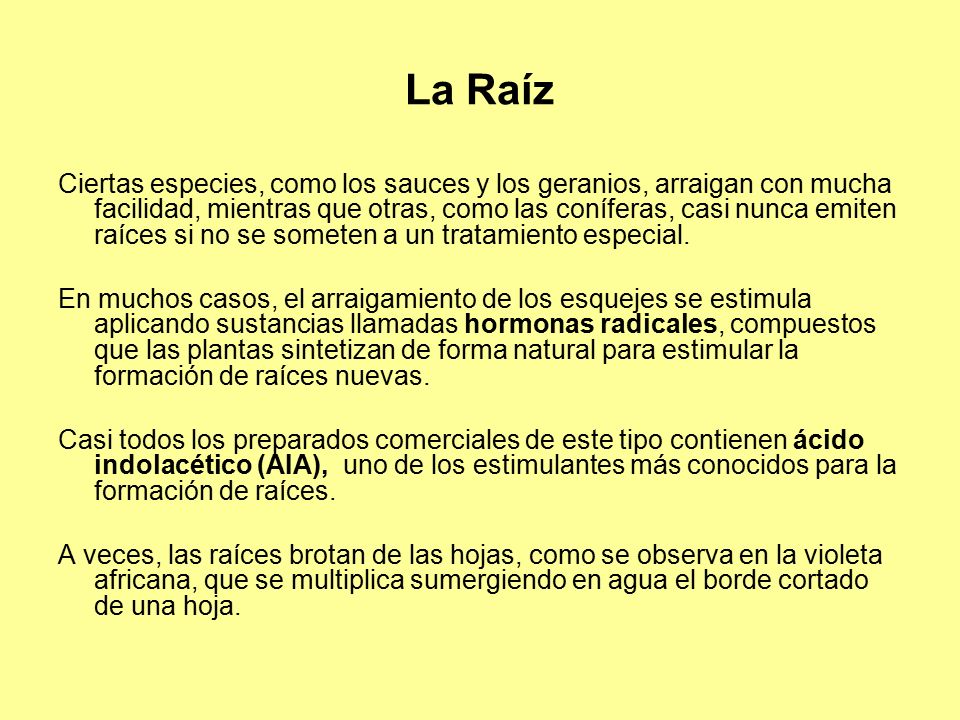 La Raíz

Ciertas especies, como los sauces y los geranios, arraigan con mucha facilidad, mientras que otras, como las coníferas, casi nunca emiten raíces si no se someten a un tratamiento especial.

En muchos casos, el arraigamiento de los esquejes se estimula aplicando sustancias llamadas hormonas radicales, compuestos que las plantas sintetizan de forma natural para estimular la formación de raíces nuevas.

Casi todos los preparados comerciales de este tipo contienen ácido indolacético (AIA), uno de los estimulantes más conocidos para la formación de raíces.

A veces, las raíces brotan de las hojas, como se observa en la violeta africana, que se multiplica sumergiendo en agua el borde cortado de una hoja.